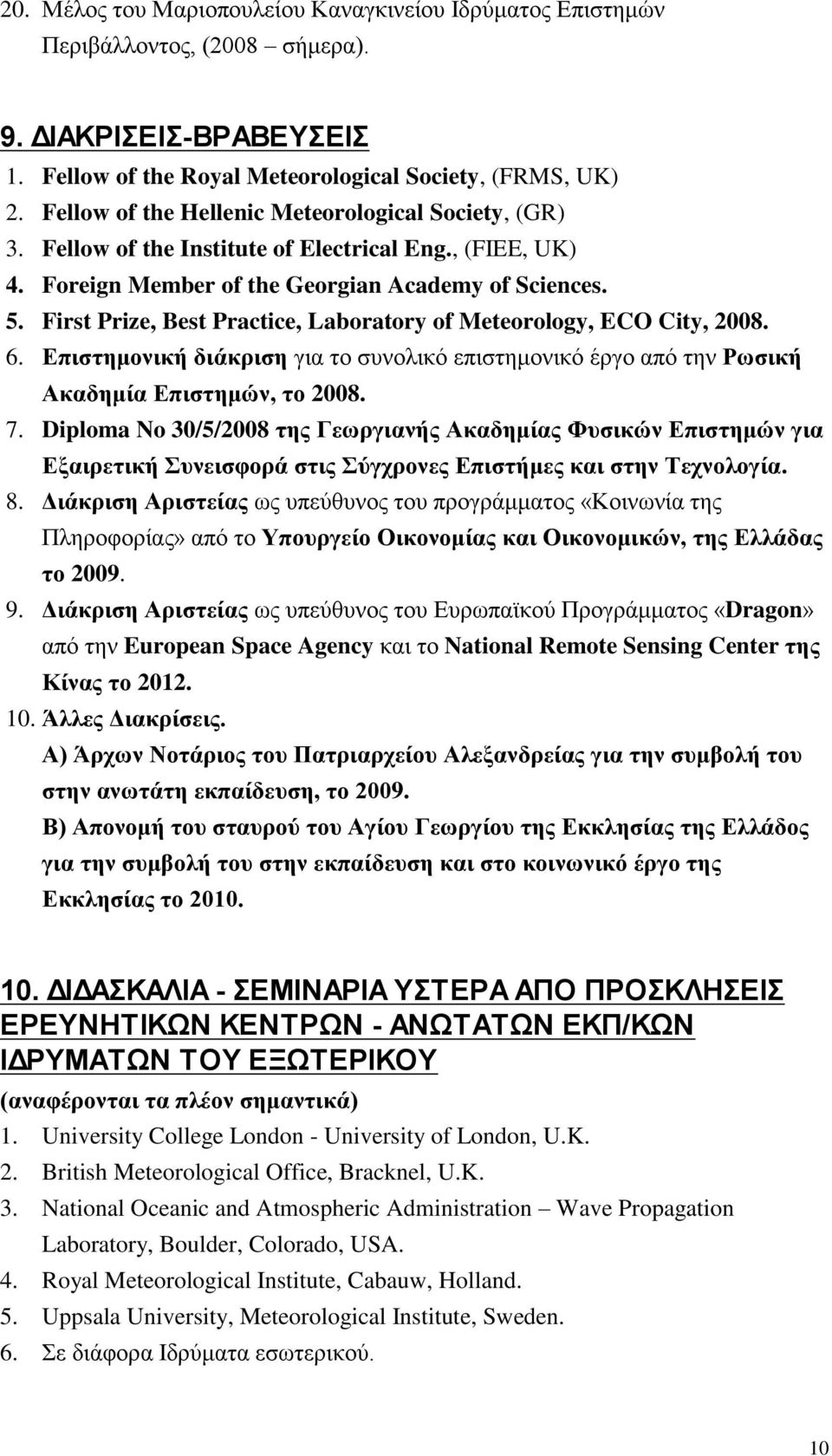 20. Μέλος του Μαριοπουλείου Καναγκινείου Ιδρύματος Επιστημών Περιβάλλοντος, (2008 – σήμερα).

9. ΔΙΑΚΡΙΣΕΙΣ-ΒΡΑΒΕΥΣΕΙΣ
1. Fellow of the Royal Meteorological Society, (FRMS, UK)
2. Fellow of the Hellenic Meteorological Society, (GR)
3. Fellow of the Institute of Electrical Eng., (FIEE, UK)
4. Foreign Member of the Georgian Academy of Sciences.
5. First Prize, Best Practice, Laboratory of Meteorology, ECO City, 2008.
6. Επιστημονική διάκριση για το συνολικό επιστημονικό έργο από την Ρωσική Ακαδημία Επιστημών, το 2008.
7. Diploma No 30/5/2008 της Γεωργιανής Ακαδημίας Φυσικών Επιστημών για Εξαιρετική Συνεισφορά στις Σύγχρονες Επιστήμες και στην Τεχνολογία.
8. Διάκριση Αριστείας ως υπεύθυνος του προγράμματος «Κοινωνία της Πληροφορίας» από το Υπουργείο Οικονομίας και Οικονομικών, της Ελλάδας το 2009.
9. Διάκριση Αριστείας ως υπεύθυνος του Ευρωπαϊκού Προγράμματος «Dragon» από την European Space Agency και το National Remote Sensing Center της Κίνας το 2012.
10. Άλλες Διακρίσεις.
Α) Άρχων Νοτάριος του Πατριαρχείου Αλεξανδρείας για την συμβολή του στην ανωτάτη εκπαίδευση, το 2009.
Β) Απονομή του σταυρού του Αγίου Γεωργίου της Εκκλησίας της Ελλάδος για την συμβολή του στην εκπαίδευση και στο κοινωνικό έργο της Εκκλησίας το 2010.

10. ΔΙΔΑΣΚΑΛΙΑ - ΣΕΜΙΝΑΡΙΑ ΥΣΤΕΡΑ ΑΠΟ ΠΡΟΣΚΛΗΣΕΙΣ ΕΡΕΥΝΗΤΙΚΩΝ ΚΕΝΤΡΩΝ - ΑΝΩΤΑΤΩΝ ΕΚΠ/ΚΩΝ ΙΔΡΥΜΑΤΩΝ ΤΟΥ ΕΞΩΤΕΡΙΚΟΥ
(αναφέρονται τα πλέον σημαντικά)
1. University College London - University of London, U.K.
2. British Meteorological Office, Bracknel, U.K.
3. National Oceanic and Atmospheric Administration – Wave Propagation Laboratory, Boulder, Colorado, USA.
4. Royal Meteorological Institute, Cabauw, Holland.
5. Uppsala University, Meteorological Institute, Sweden.
6. Σε διάφορα Ιδρύματα εσωτερικού.

10